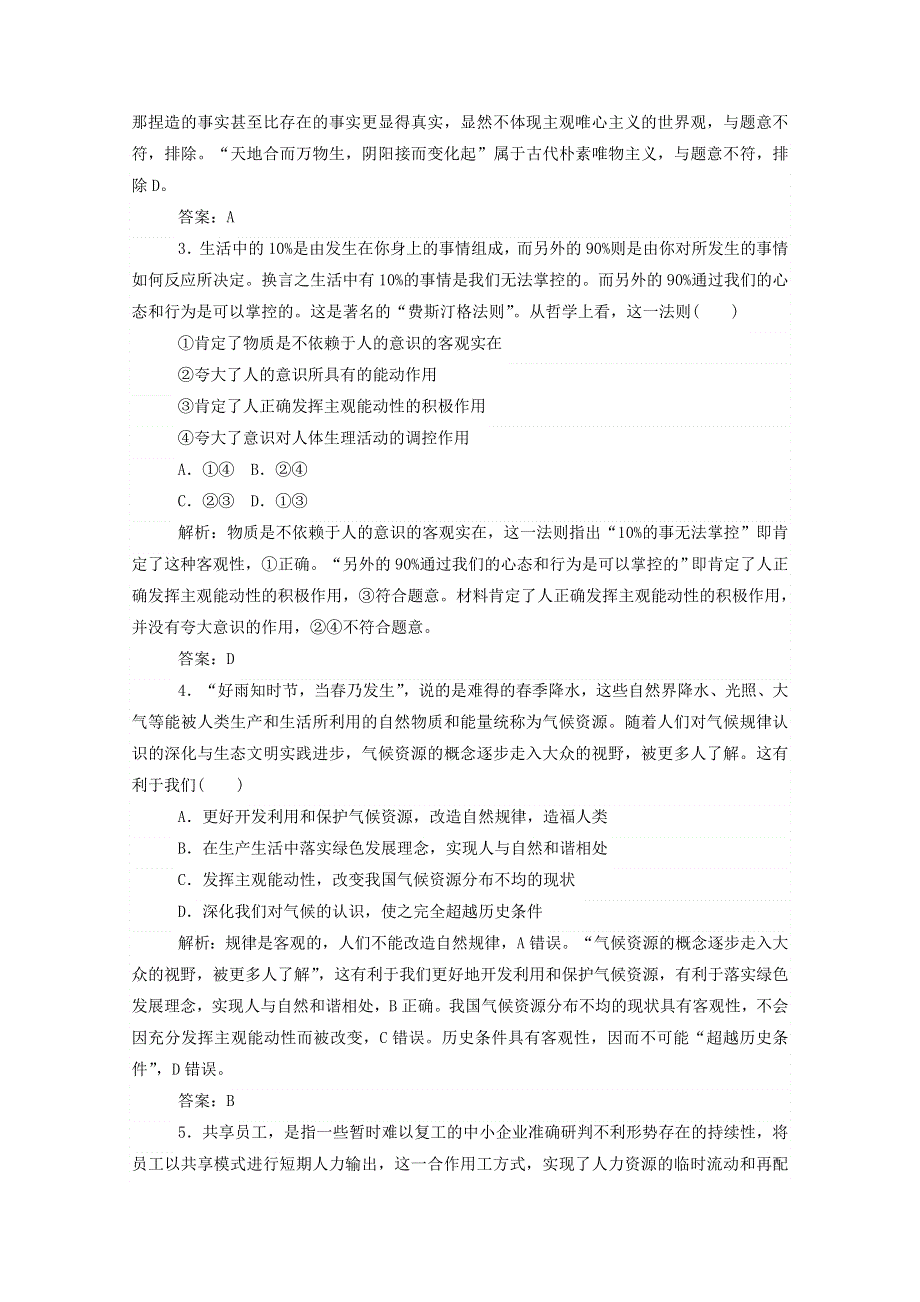 那捏造的事实甚至比存在的事实更显得真实，显然不体现主观唯心主义的世界观，与题意不符，排除。“天地合而万物生，阴阳接而变化起”属于古代朴素唯物主义，与题意不符，排除D。

答案：A

3．生活中的10%是由发生在你身上的事情组成，而另外的90%则是由你对所发生的事情如何反应所决定。换言之生活中有10%的事情是我们无法掌控的。而另外的90%通过我们的心态和行为是可以掌控的。这是著名的“费斯汀格法则”。从哲学上看，这一法则(　　)

①肯定了物质是不依赖于人的意识的客观实在

②夸大了人的意识所具有的能动作用

③肯定了人正确发挥主观能动性的积极作用

④夸大了意识对人体生理活动的调控作用

A．①④　B．②④

C．②③　D．①③

解析：物质是不依赖于人的意识的客观实在，这一法则指出“10%的事无法掌控”即肯定了这种客观性，①正确。“另外的90%通过我们的心态和行为是可以掌控的”即肯定了人正确发挥主观能动性的积极作用，③符合题意。材料肯定了人正确发挥主观能动性的积极作用，并没有夸大意识的作用，②④不符合题意。

答案：D

4．“好雨知时节，当春乃发生”，说的是难得的春季降水，这些自然界降水、光照、大气等能被人类生产和生活所利用的自然物质和能量统称为气候资源。随着人们对气候规律认识的深化与生态文明实践进步，气候资源的概念逐步走入大众的视野，被更多人了解。这有利于我们(　　)

A．更好开发利用和保护气候资源，改造自然规律，造福人类

B．在生产生活中落实绿色发展理念，实现人与自然和谐相处

C．发挥主观能动性，改变我国气候资源分布不均的现状

D．深化我们对气候的认识，使之完全超越历史条件

解析：规律是客观的，人们不能改造自然规律，A错误。“气候资源的概念逐步走入大众的视野，被更多人了解”，这有利于我们更好地开发利用和保护气候资源，有利于落实绿色发展理念，实现人与自然和谐相处，B正确。我国气候资源分布不均的现状具有客观性，不会因充分发挥主观能动性而被改变，C错误。历史条件具有客观性，因而不可能“超越历史条件”，D错误。

答案：B

5．共享员工，是指一些暂时难以复工的中小企业准确研判不利形势存在的持续性，将员工以共享模式进行短期人力输出，这一合作用工方式，实现了人力资源的临时流动和再配